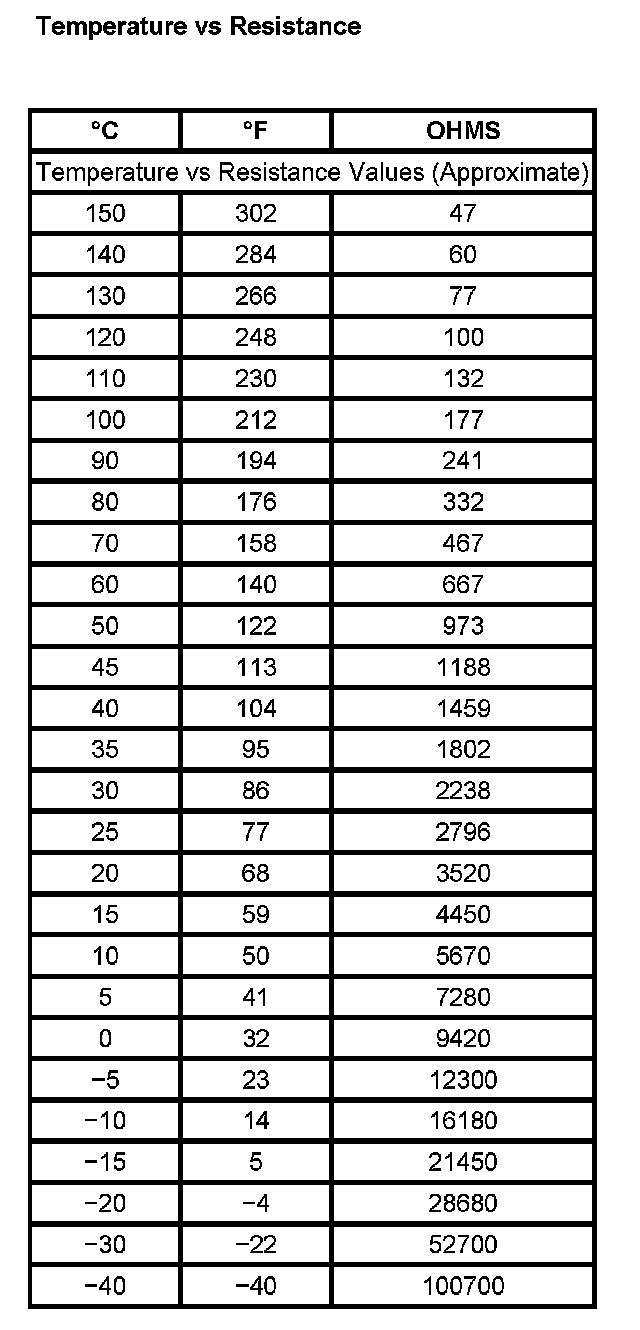 Temperature vs Resistance

| °C | °F | OHMS |
|---|---|---|
| Temperature vs Resistance Values (Approximate) | | |
| 150 | 302 | 47 |
| 140 | 284 | 60 |
| 130 | 266 | 77 |
| 120 | 248 | 100 |
| 110 | 230 | 132 |
| 100 | 212 | 177 |
| 90 | 194 | 241 |
| 80 | 176 | 332 |
| 70 | 158 | 467 |
| 60 | 140 | 667 |
| 50 | 122 | 973 |
| 45 | 113 | 1188 |
| 40 | 104 | 1459 |
| 35 | 95 | 1802 |
| 30 | 86 | 2238 |
| 25 | 77 | 2796 |
| 20 | 68 | 3520 |
| 15 | 59 | 4450 |
| 10 | 50 | 5670 |
| 5 | 41 | 7280 |
| 0 | 32 | 9420 |
| −5 | 23 | 12300 |
| −10 | 14 | 16180 |
| −15 | 5 | 21450 |
| −20 | −4 | 28680 |
| −30 | −22 | 52700 |
| −40 | −40 | 100700 |